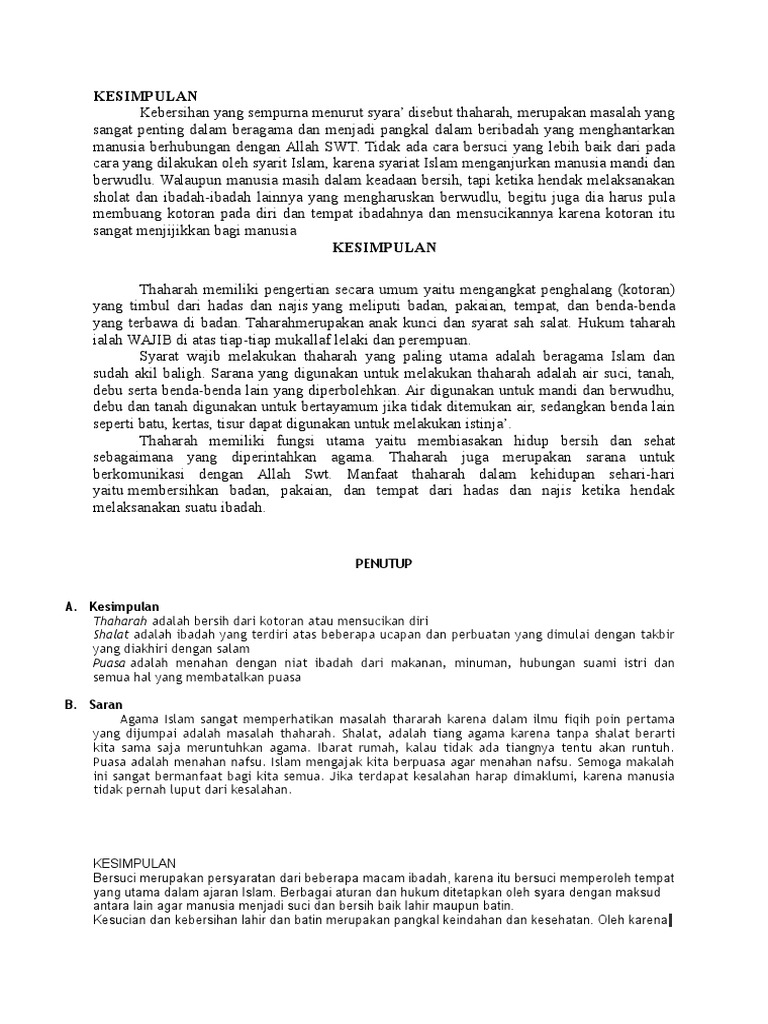 KESIMPULAN

Kebersihan yang sempurna menurut syara' disebut thaharah, merupakan masalah yang sangat penting dalam beragama dan menjadi pangkal dalam beribadah yang menghantarkan manusia berhubungan dengan Allah SWT. Tidak ada cara bersuci yang lebih baik dari pada cara yang dilakukan oleh syarit Islam, karena syariat Islam menganjurkan manusia mandi dan berwudlu. Walaupun manusia masih dalam keadaan bersih, tapi ketika hendak melaksanakan sholat dan ibadah-ibadah lainnya yang mengharuskan berwudlu, begitu juga dia harus pula membuang kotoran pada diri dan tempat ibadahnya dan mensucikannya karena kotoran itu sangat menjijikkan bagi manusia

KESIMPULAN

Thaharah memiliki pengertian secara umum yaitu mengangkat penghalang (kotoran) yang timbul dari hadas dan najis yang meliputi badan, pakaian, tempat, dan benda-benda yang terbawa di badan. Taharahmerupakan anak kunci dan syarat sah salat. Hukum taharah ialah WAJIB di atas tiap-tiap mukallaf lelaki dan perempuan.

Syarat wajib melakukan thaharah yang paling utama adalah beragama Islam dan sudah akil baligh. Sarana yang digunakan untuk melakukan thaharah adalah air suci, tanah, debu serta benda-benda lain yang diperbolehkan. Air digunakan untuk mandi dan berwudhu, debu dan tanah digunakan untuk bertayamum jika tidak ditemukan air, sedangkan benda lain seperti batu, kertas, tisur dapat digunakan untuk melakukan istinja'.

Thaharah memiliki fungsi utama yaitu membiasakan hidup bersih dan sehat sebagaimana yang diperintahkan agama. Thaharah juga merupakan sarana untuk berkomunikasi dengan Allah Swt. Manfaat thaharah dalam kehidupan sehari-hari yaitu membersihkan badan, pakaian, dan tempat dari hadas dan najis ketika hendak melaksanakan suatu ibadah.

PENUTUP

A. Kesimpulan
Thaharah adalah bersih dari kotoran atau mensucikan diri
Shalat adalah ibadah yang terdiri atas beberapa ucapan dan perbuatan yang dimulai dengan takbir yang diakhiri dengan salam
Puasa adalah menahan dengan niat ibadah dari makanan, minuman, hubungan suami istri dan semua hal yang membatalkan puasa

B. Saran
Agama Islam sangat memperhatikan masalah thararah karena dalam ilmu fiqih poin pertama yang dijumpai adalah masalah thaharah. Shalat, adalah tiang agama karena tanpa shalat berarti kita sama saja meruntuhkan agama. Ibarat rumah, kalau tidak ada tiangnya tentu akan runtuh. Puasa adalah menahan nafsu. Islam mengajak kita berpuasa agar menahan nafsu. Semoga makalah ini sangat bermanfaat bagi kita semua. Jika terdapat kesalahan harap dimaklumi, karena manusia tidak pernah luput dari kesalahan.

KESIMPULAN
Bersuci merupakan persyaratan dari beberapa macam ibadah, karena itu bersuci memperoleh tempat yang utama dalam ajaran Islam. Berbagai aturan dan hukum ditetapkan oleh syara dengan maksud antara lain agar manusia menjadi suci dan bersih baik lahir maupun batin.
Kesucian dan kebersihan lahir dan batin merupakan pangkal keindahan dan kesehatan. Oleh karena